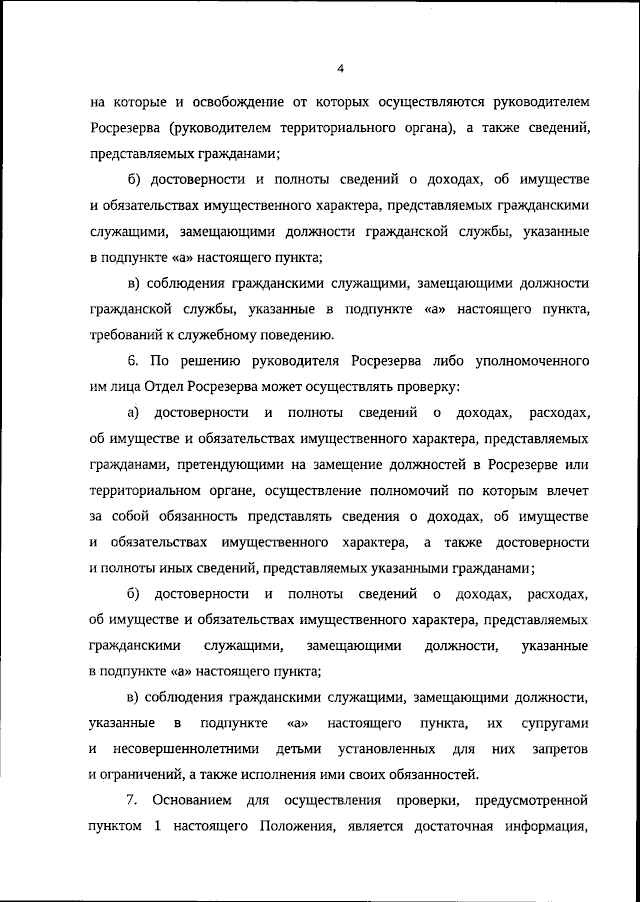 4

на которые и освобождение от которых осуществляются руководителем Росрезерва (руководителем территориального органа), а также сведений, представляемых гражданами;

б) достоверности и полноты сведений о доходах, об имуществе и обязательствах имущественного характера, представляемых гражданскими служащими, замещающими должности гражданской службы, указанные в подпункте «а» настоящего пункта;

в) соблюдения гражданскими служащими, замещающими должности гражданской службы, указанные в подпункте «а» настоящего пункта, требований к служебному поведению.

6. По решению руководителя Росрезерва либо уполномоченного им лица Отдел Росрезерва может осуществлять проверку:

а) достоверности и полноты сведений о доходах, расходах, об имуществе и обязательствах имущественного характера, представляемых гражданами, претендующими на замещение должностей в Росрезерве или территориальном органе, осуществление полномочий по которым влечет за собой обязанность представлять сведения о доходах, об имуществе и обязательствах имущественного характера, а также достоверности и полноты иных сведений, представляемых указанными гражданами;

б) достоверности и полноты сведений о доходах, расходах, об имуществе и обязательствах имущественного характера, представляемых гражданскими служащими, замещающими должности, указанные в подпункте «а» настоящего пункта;

в) соблюдения гражданскими служащими, замещающими должности, указанные в подпункте «а» настоящего пункта, их супругами и несовершеннолетними детьми установленных для них запретов и ограничений, а также исполнения ими своих обязанностей.

7. Основанием для осуществления проверки, предусмотренной пунктом 1 настоящего Положения, является достаточная информация,